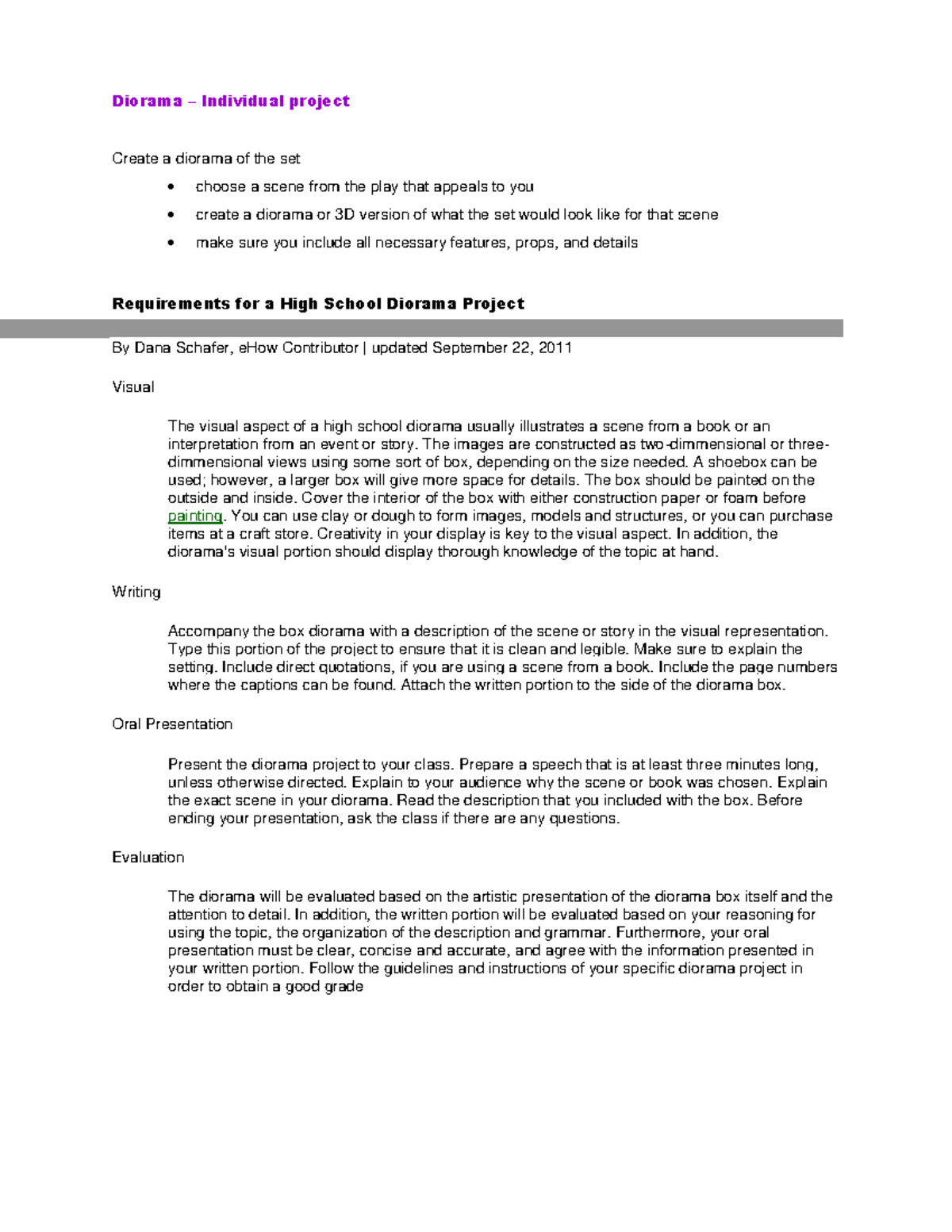 Diorama – Individual project

Create a diorama of the set

• choose a scene from the play that appeals to you
• create a diorama or 3D version of what the set would look like for that scene
• make sure you include all necessary features, props, and details

Requirements for a High School Diorama Project

By Dana Schafer, eHow Contributor | updated September 22, 2011

Visual

The visual aspect of a high school diorama usually illustrates a scene from a book or an interpretation from an event or story. The images are constructed as two-dimmensional or three-dimmensional views using some sort of box, depending on the size needed. A shoebox can be used; however, a larger box will give more space for details. The box should be painted on the outside and inside. Cover the interior of the box with either construction paper or foam before painting. You can use clay or dough to form images, models and structures, or you can purchase items at a craft store. Creativity in your display is key to the visual aspect. In addition, the diorama's visual portion should display thorough knowledge of the topic at hand.

Writing

Accompany the box diorama with a description of the scene or story in the visual representation. Type this portion of the project to ensure that it is clean and legible. Make sure to explain the setting. Include direct quotations, if you are using a scene from a book. Include the page numbers where the captions can be found. Attach the written portion to the side of the diorama box.

Oral Presentation

Present the diorama project to your class. Prepare a speech that is at least three minutes long, unless otherwise directed. Explain to your audience why the scene or book was chosen. Explain the exact scene in your diorama. Read the description that you included with the box. Before ending your presentation, ask the class if there are any questions.

Evaluation

The diorama will be evaluated based on the artistic presentation of the diorama box itself and the attention to detail. In addition, the written portion will be evaluated based on your reasoning for using the topic, the organization of the description and grammar. Furthermore, your oral presentation must be clear, concise and accurate, and agree with the information presented in your written portion. Follow the guidelines and instructions of your specific diorama project in order to obtain a good grade